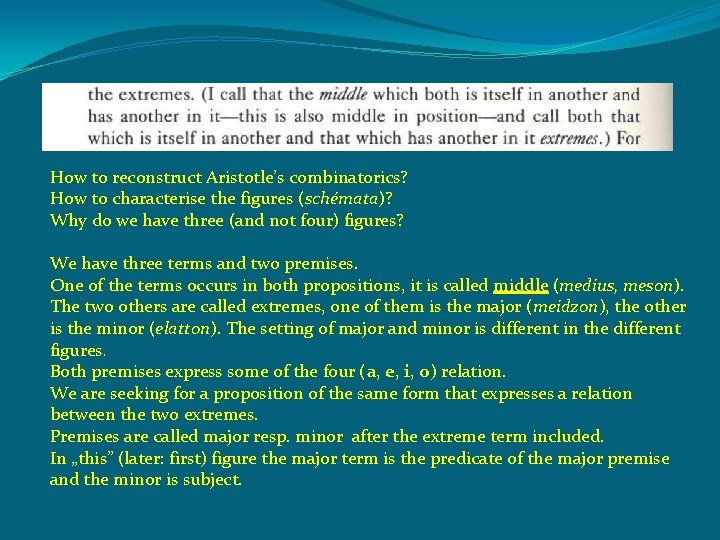 the extremes. (I call that the middle which both is itself in another and has another in it—this is also middle in position—and call both that which is itself in another and that which has another in it extremes.) For

How to reconstruct Aristotle's combinatorics?
How to characterise the figures (schémata)?
Why do we have three (and not four) figures?

We have three terms and two premises.
One of the terms occurs in both propositions, it is called middle (medius, meson).
The two others are called extremes, one of them is the major (meidzon), the other is the minor (elatton). The setting of major and minor is different in the different figures.
Both premises express some of the four (a, e, i, o) relation.
We are seeking for a proposition of the same form that expresses a relation between the two extremes.
Premises are called major resp. minor after the extreme term included.
In „this" (later: first) figure the major term is the predicate of the major premise and the minor is subject.